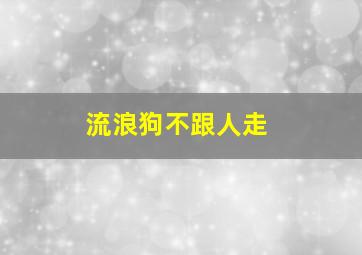 流浪狗不跟人走